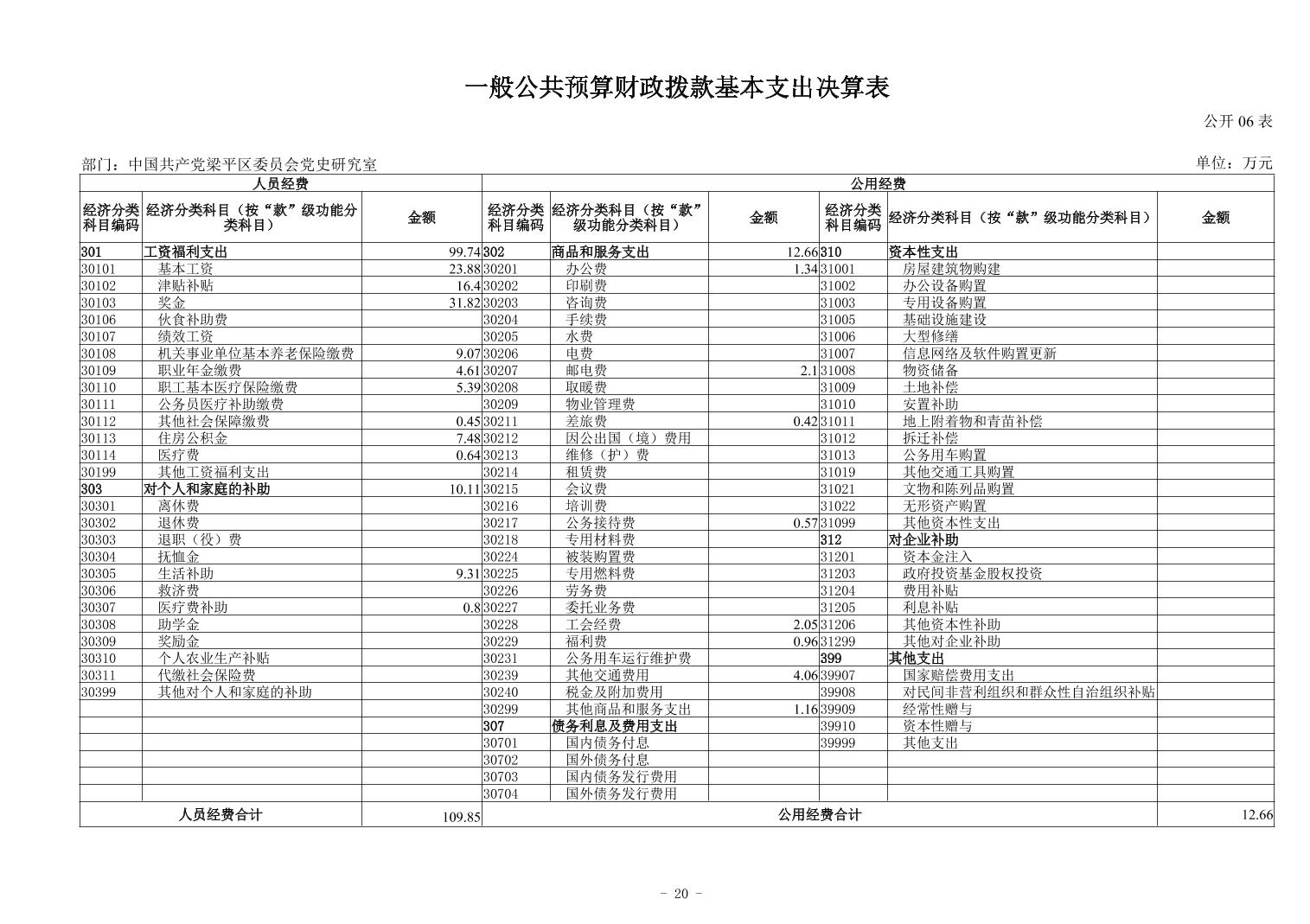 一般公共预算财政拨款基本支出决算表

公开 06 表

部门：中国共产党梁平区委员会党史研究室

单位：万元

| 人员经费 | | | 公用经费 | | | | | |
|---|---|---|---|---|---|---|---|---|
| 经济分类科目编码 | 经济分类科目（按“款”级功能分类科目） | 金额 | 经济分类科目编码 | 经济分类科目（按“款”级功能分类科目） | 金额 | 经济分类科目编码 | 经济分类科目（按“款”级功能分类科目） | 金额 |
| 301 | 工资福利支出 | 99.74 | 302 | 商品和服务支出 | 12.66 | 310 | 资本性支出 | |
| 30101 | 基本工资 | 23.88 | 30201 | 办公费 | 1.34 | 31001 | 房屋建筑物购建 | |
| 30102 | 津贴补贴 | 16.4 | 30202 | 印刷费 | | 31002 | 办公设备购置 | |
| 30103 | 奖金 | 31.82 | 30203 | 咨询费 | | 31003 | 专用设备购置 | |
| 30106 | 伙食补助费 | | 30204 | 手续费 | | 31005 | 基础设施建设 | |
| 30107 | 绩效工资 | | 30205 | 水费 | | 31006 | 大型修缮 | |
| 30108 | 机关事业单位基本养老保险缴费 | 9.07 | 30206 | 电费 | | 31007 | 信息网络及软件购置更新 | |
| 30109 | 职业年金缴费 | 4.61 | 30207 | 邮电费 | 2.1 | 31008 | 物资储备 | |
| 30110 | 职工基本医疗保险缴费 | 5.39 | 30208 | 取暖费 | | 31009 | 土地补偿 | |
| 30111 | 公务员医疗补助缴费 | | 30209 | 物业管理费 | | 31010 | 安置补助 | |
| 30112 | 其他社会保障缴费 | 0.45 | 30211 | 差旅费 | 0.42 | 31011 | 地上附着物和青苗补偿 | |
| 30113 | 住房公积金 | 7.48 | 30212 | 因公出国（境）费用 | | 31012 | 拆迁补偿 | |
| 30114 | 医疗费 | 0.64 | 30213 | 维修（护）费 | | 31013 | 公务用车购置 | |
| 30199 | 其他工资福利支出 | | 30214 | 租赁费 | | 31019 | 其他交通工具购置 | |
| 303 | 对个人和家庭的补助 | 10.11 | 30215 | 会议费 | | 31021 | 文物和陈列品购置 | |
| 30301 | 离休费 | | 30216 | 培训费 | | 31022 | 无形资产购置 | |
| 30302 | 退休费 | | 30217 | 公务接待费 | 0.57 | 31099 | 其他资本性支出 | |
| 30303 | 退职（役）费 | | 30218 | 专用材料费 | | 312 | 对企业补助 | |
| 30304 | 抚恤金 | | 30224 | 被装购置费 | | 31201 | 资本金注入 | |
| 30305 | 生活补助 | 9.31 | 30225 | 专用燃料费 | | 31203 | 政府投资基金股权投资 | |
| 30306 | 救济费 | | 30226 | 劳务费 | | 31204 | 费用补贴 | |
| 30307 | 医疗费补助 | 0.8 | 30227 | 委托业务费 | | 31205 | 利息补贴 | |
| 30308 | 助学金 | | 30228 | 工会经费 | 2.05 | 31206 | 其他资本性补助 | |
| 30309 | 奖励金 | | 30229 | 福利费 | 0.96 | 31299 | 其他对企业补助 | |
| 30310 | 个人农业生产补贴 | | 30231 | 公务用车运行维护费 | | 399 | 其他支出 | |
| 30311 | 代缴社会保险费 | | 30239 | 其他交通费用 | 4.06 | 39907 | 国家赔偿费用支出 | |
| 30399 | 其他对个人和家庭的补助 | | 30240 | 税金及附加费用 | | 39908 | 对民间非营利组织和群众性自治组织补贴 | |
| | | | 30299 | 其他商品和服务支出 | 1.16 | 39909 | 经常性赠与 | |
| | | | 307 | 债务利息及费用支出 | | 39910 | 资本性赠与 | |
| | | | 30701 | 国内债务付息 | | 39999 | 其他支出 | |
| | | | 30702 | 国外债务付息 | | | | |
| | | | 30703 | 国内债务发行费用 | | | | |
| | | | 30704 | 国外债务发行费用 | | | | |
| 人员经费合计 | | 109.85 | 公用经费合计 | | | | | 12.66 |

- 20 -